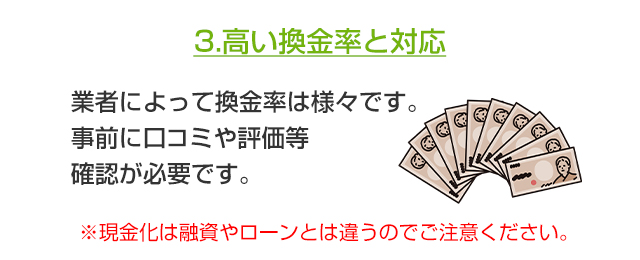 3.高い換金率と対応

業者によって換金率は様々です。
事前に口コミや評価等
確認が必要です。

※現金化は融資やローンとは違うのでご注意ください。